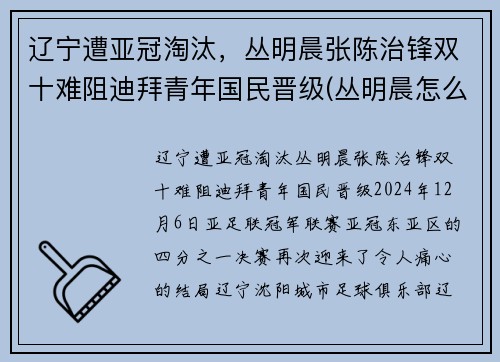 辽宁遭亚冠淘汰，丛明晨张陈治锋双十难阻迪拜青年国民晋级(丛明晨怎么

辽宁遭亚冠淘汰丛明晨张陈治锋双十难阻迪拜青年国民晋级2024年12月6日亚足联冠军联赛亚冠东亚区的四分之一决赛再次迎来了令人痛心的结局辽宁沈阳城市足球俱乐部辽